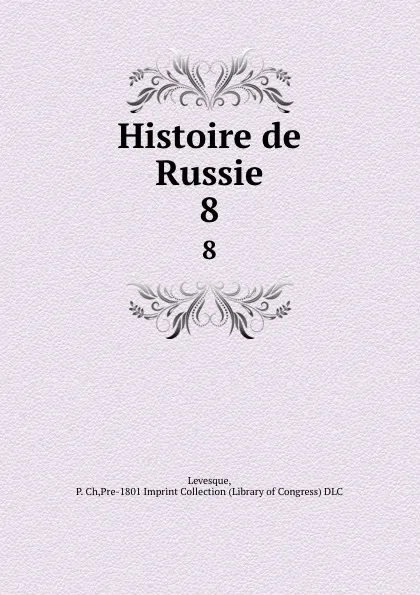 Histoire de Russie
8
8

Levesque,
P. Ch,Pre-1801 Imprint Collection (Library of Congress) DLC